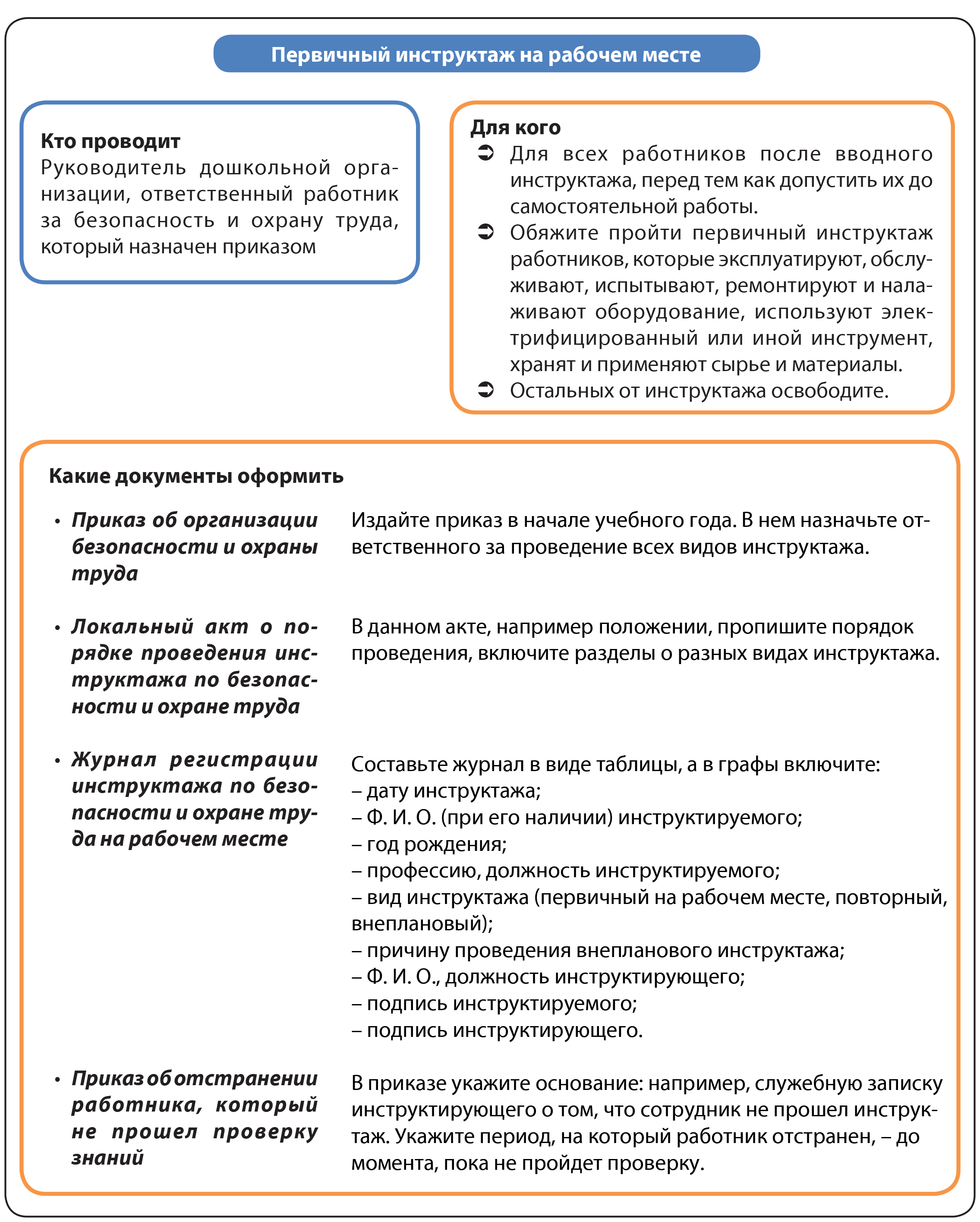 Первичный инструктаж на рабочем месте

Кто проводит
Руководитель дошкольной организации, ответственный работник за безопасность и охрану труда, который назначен приказом

Для кого
➲ Для всех работников после вводного инструктажа, перед тем как допустить их до самостоятельной работы.
➲ Обяжите пройти первичный инструктаж работников, которые эксплуатируют, обслуживают, испытывают, ремонтируют и налаживают оборудование, используют электрифицированный или иной инструмент, хранят и применяют сырье и материалы.
➲ Остальных от инструктажа освободите.

Какие документы оформить

• Приказ об организации безопасности и охраны труда

Издайте приказ в начале учебного года. В нем назначьте ответственного за проведение всех видов инструктажа.

• Локальный акт о порядке проведения инструктажа по безопасности и охране труда

В данном акте, например положении, пропишите порядок проведения, включите разделы о разных видах инструктажа.

• Журнал регистрации инструктажа по безопасности и охране труда на рабочем месте

Составьте журнал в виде таблицы, а в графы включите:
– дату инструктажа;
– Ф. И. О. (при его наличии) инструктируемого;
– год рождения;
– профессию, должность инструктируемого;
– вид инструктажа (первичный на рабочем месте, повторный, внеплановый);
– причину проведения внепланового инструктажа;
– Ф. И. О., должность инструктирующего;
– подпись инструктируемого;
– подпись инструктирующего.

• Приказ об отстранении работника, который не прошел проверку знаний

В приказе укажите основание: например, служебную записку инструктирующего о том, что сотрудник не прошел инструктаж. Укажите период, на который работник отстранен, – до момента, пока не пройдет проверку.